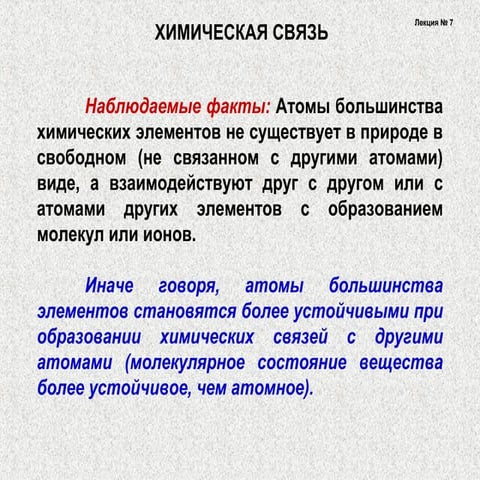 ХИМИЧЕСКАЯ СВЯЗЬ

Лекция № 7

Наблюдаемые факты: Атомы большинства химических элементов не существует в природе в свободном (не связанном с другими атомами) виде, а взаимодействуют друг с другом или с атомами других элементов с образованием молекул или ионов.

Иначе говоря, атомы большинства элементов становятся более устойчивыми при образовании химических связей с другими атомами (молекулярное состояние вещества более устойчивое, чем атомное).